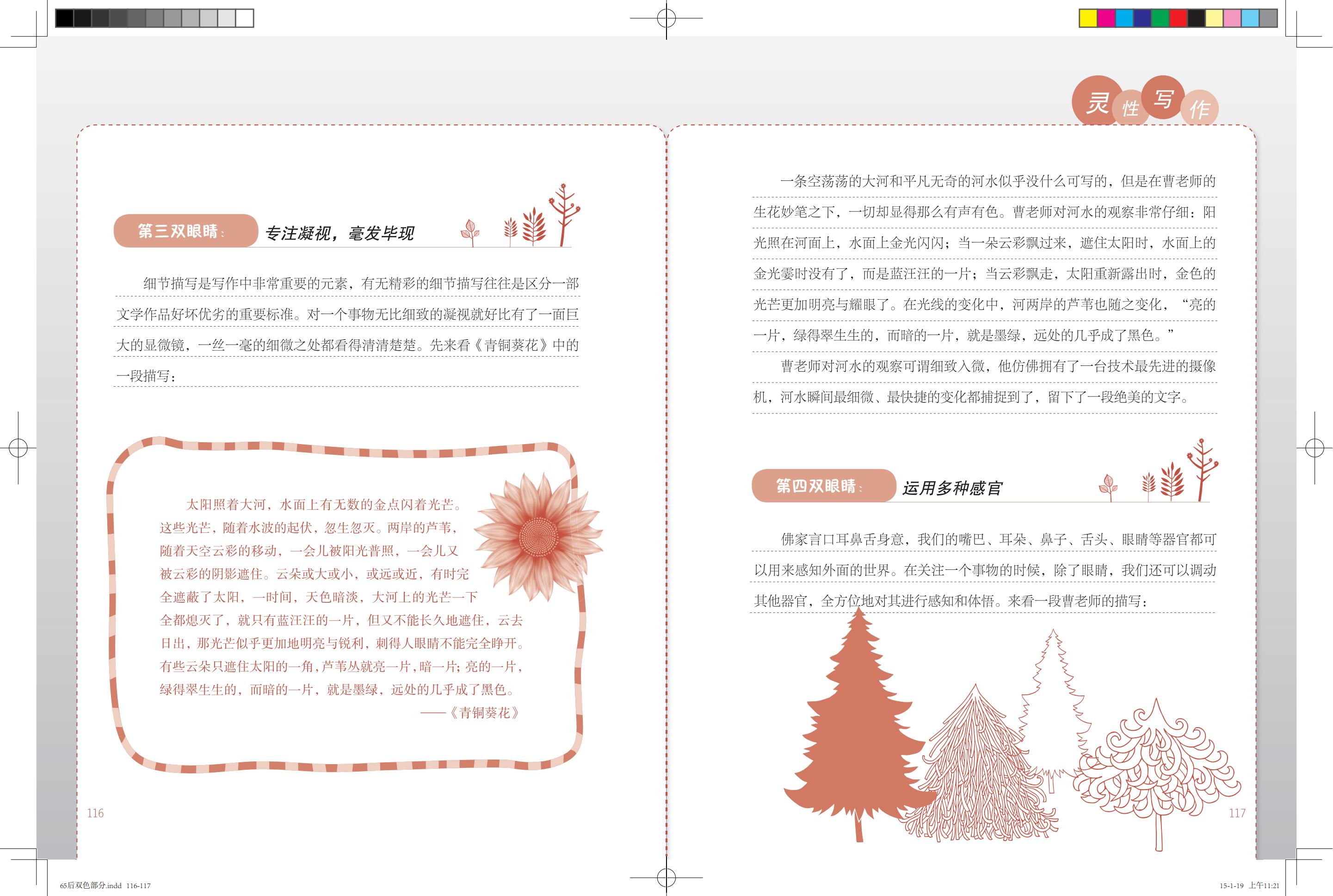 第三双眼睛： 专注凝视，毫发毕现

细节描写是写作中非常重要的元素，有无精彩的细节描写往往是区分一部文学作品好坏优劣的重要标准。对一个事物无比细致的凝视就好比有了一面巨大的显微镜，一丝一毫的细微之处都看得清清楚楚。先来看《青铜葵花》中的一段描写：

太阳照着大河，水面上有无数的金点闪着光芒。这些光芒，随着水波的起伏，忽生忽灭。两岸的芦苇，随着天空云彩的移动，一会儿被阳光普照，一会儿又被云彩的阴影遮住。云朵或大或小，或远或近，有时完全遮蔽了太阳，一时间，天色暗淡，大河上的光芒一下全都熄灭了，就只有蓝汪汪的一片，但又不能长久地遮住，云去日出，那光芒似乎更加地明亮与锐利，刺得人眼睛不能完全睁开。有些云朵只遮住太阳的一角，芦苇丛就亮一片，暗一片；亮的一片，绿得翠生生的，而暗的一片，就是墨绿，远处的几乎成了黑色。

——《青铜葵花》

116

灵性写作

一条空荡荡的大河和平凡无奇的河水似乎没什么可写的，但是在曹老师的生花妙笔之下，一切却显得那么有声有色。曹老师对河水的观察非常仔细：阳光照在河面上，水面上金光闪闪；当一朵云彩飘过来，遮住太阳时，水面上的金光霎时没有了，而是蓝汪汪的一片；当云彩飘走，太阳重新露出时，金色的光芒更加明亮与耀眼了。在光线的变化中，河两岸的芦苇也随之变化，“亮的一片，绿得翠生生的，而暗的一片，就是墨绿，远处的几乎成了黑色。”

曹老师对河水的观察可谓细致入微，他仿佛拥有了一台技术最先进的摄像机，河水瞬间最细微、最快捷的变化都捕捉到了，留下了一段绝美的文字。

第四双眼睛： 运用多种感官

佛家言口耳鼻舌身意，我们的嘴巴、耳朵、鼻子、舌头、眼睛等器官都可以用来感知外面的世界。在关注一个事物的时候，除了眼睛，我们还可以调动其他器官，全方位地对其进行感知和体悟。来看一段曹老师的描写：

117

65后双色部分.indd 116-117

15-1-19 上午11:21